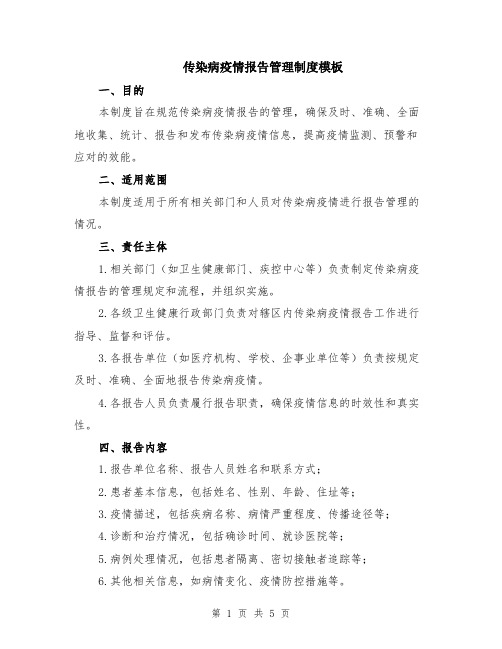 传染病疫情报告管理制度模板

一、目的

本制度旨在规范传染病疫情报告的管理，确保及时、准确、全面地收集、统计、报告和发布传染病疫情信息，提高疫情监测、预警和应对的效能。

二、适用范围

本制度适用于所有相关部门和人员对传染病疫情进行报告管理的情况。

三、责任主体

1.相关部门（如卫生健康部门、疾控中心等）负责制定传染病疫情报告的管理规定和流程，并组织实施。

2.各级卫生健康行政部门负责对辖区内传染病疫情报告工作进行指导、监督和评估。

3.各报告单位（如医疗机构、学校、企事业单位等）负责按规定及时、准确、全面地报告传染病疫情。

4.各报告人员负责履行报告职责，确保疫情信息的时效性和真实性。

四、报告内容

1.报告单位名称、报告人员姓名和联系方式；

2.患者基本信息，包括姓名、性别、年龄、住址等；

3.疫情描述，包括疾病名称、病情严重程度、传播途径等；

4.诊断和治疗情况，包括确诊时间、就诊医院等；

5.病例处理情况，包括患者隔离、密切接触者追踪等；

6.其他相关信息，如病情变化、疫情防控措施等。

第 1 页 共 5 页